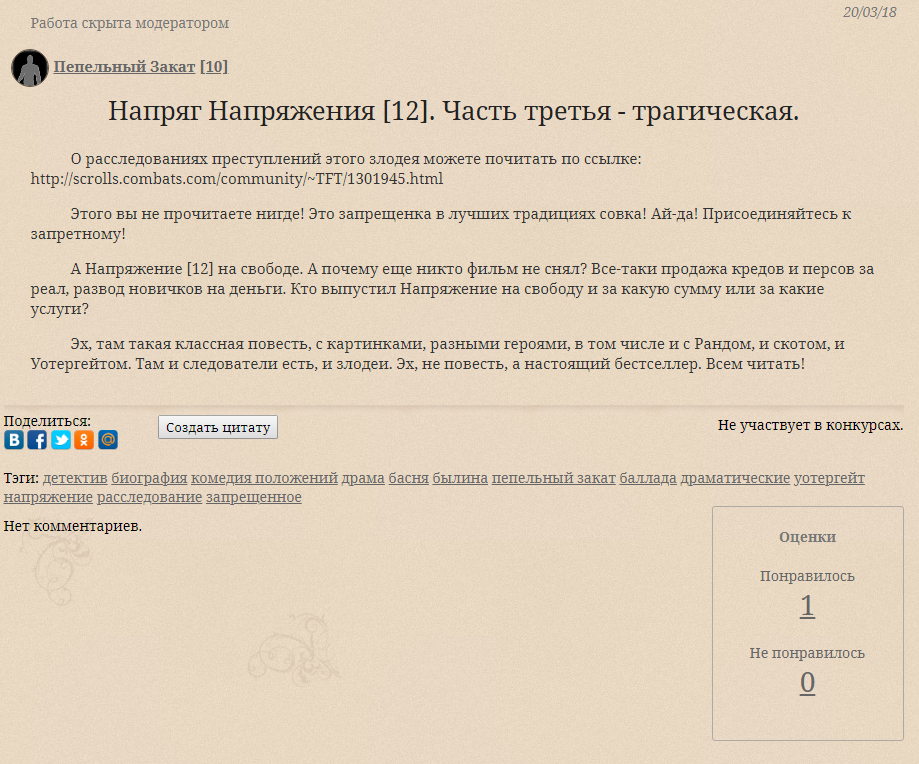 Работа скрыта модератором

20/03/18

Пепельный Закат [10]

Напряг Напряжения [12]. Часть третья - трагическая.

О расследованиях преступлений этого злодея можете почитать по ссылке: http://scrolls.combats.com/community/~TFT/1301945.html

Этого вы не прочитаете нигде! Это запрещенка в лучших традициях совка! Ай-да! Присоединяйтесь к запретному!

А Напряжение [12] на свободе. А почему еще никто фильм не снял? Все-таки продажа кредов и персов за реал, развод новичков на деньги. Кто выпустил Напряжение на свободу и за какую сумму или за какие услуги?

Эх, там такая классная повесть, с картинками, разными героями, в том числе и с Рандом, и скотом, и Уотергейтом. Там и следователи есть, и злодеи. Эх, не повесть, а настоящий бестселлер. Всем читать!

Поделиться:

Создать цитату

Не участвует в конкурсах.

Тэги: детектив биография комедия положений драма басня былина пепельный закат баллада драматические уотергейт напряжение расследование запрещенное

Нет комментариев.

Оценки

Понравилось

1

Не понравилось

0